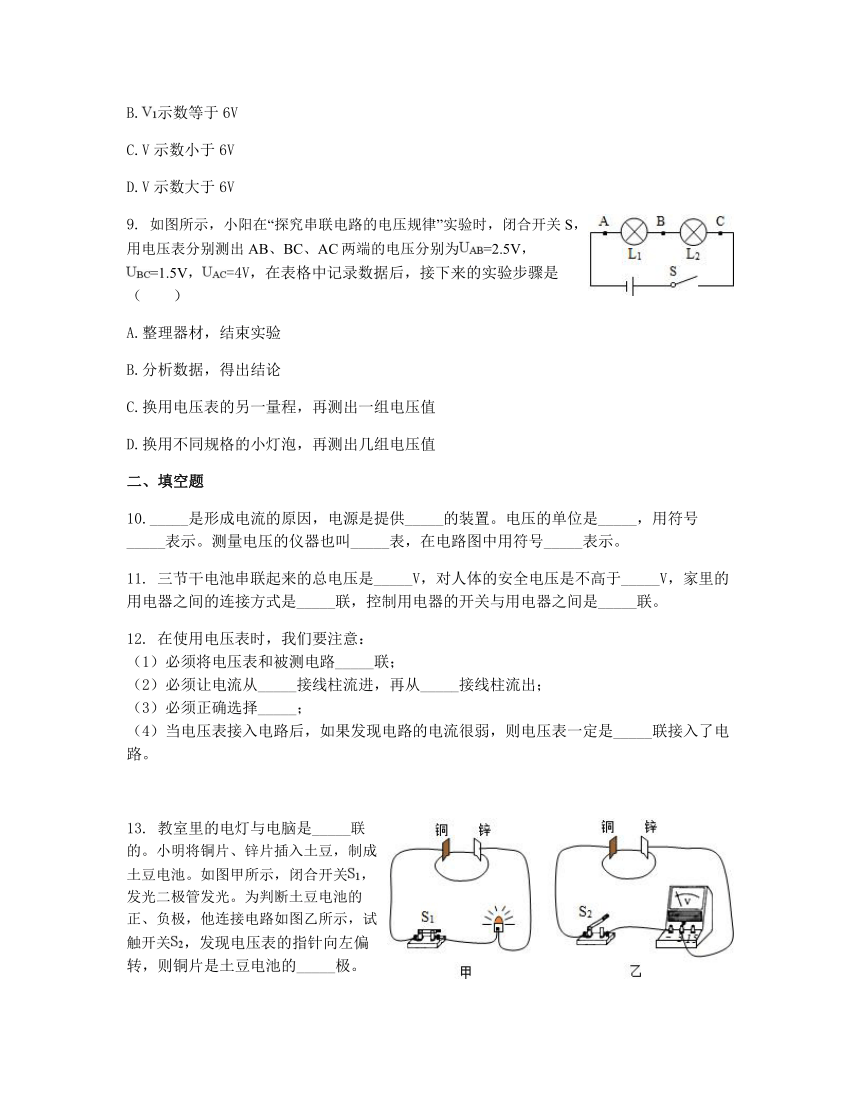 B. $V_1$示数等于 6V

C. V 示数小于 6V

D. V 示数大于 6V

9. 如图所示，小阳在“探究串联电路的电压规律”实验时，闭合开关 S，用电压表分别测出 AB、BC、AC 两端的电压分别为$U_{AB}$=2.5V，$U_{BC}$=1.5V，$U_{AC}$=4V，在表格中记录数据后，接下来的实验步骤是（　　）

A　B　C
$L_1$　$L_2$
S

A. 整理器材，结束实验

B. 分析数据，得出结论

C. 换用电压表的另一量程，再测出一组电压值

D. 换用不同规格的小灯泡，再测出几组电压值

二、填空题

10. _____是形成电流的原因，电源是提供_____的装置。电压的单位是_____，用符号_____表示。测量电压的仪器也叫_____表，在电路图中用符号_____表示。

11. 三节干电池串联起来的总电压是_____V，对人体的安全电压是不高于_____V，家里的用电器之间的连接方式是_____联，控制用电器的开关与用电器之间是_____联。

12. 在使用电压表时，我们要注意：
（1）必须将电压表和被测电路_____联；
（2）必须让电流从_____接线柱流进，再从_____接线柱流出；
（3）必须正确选择_____；
（4）当电压表接入电路后，如果发现电路的电流很弱，则电压表一定是_____联接入了电路。

13. 教室里的电灯与电脑是_____联的。小明将铜片、锌片插入土豆，制成土豆电池。如图甲所示，闭合开关$S_1$，发光二极管发光。为判断土豆电池的正、负极，他连接电路如图乙所示，试触开关$S_2$，发现电压表的指针向左偏转，则铜片是土豆电池的_____极。

铜　锌
$S_1$
甲

铜　锌
$S_2$
V
乙